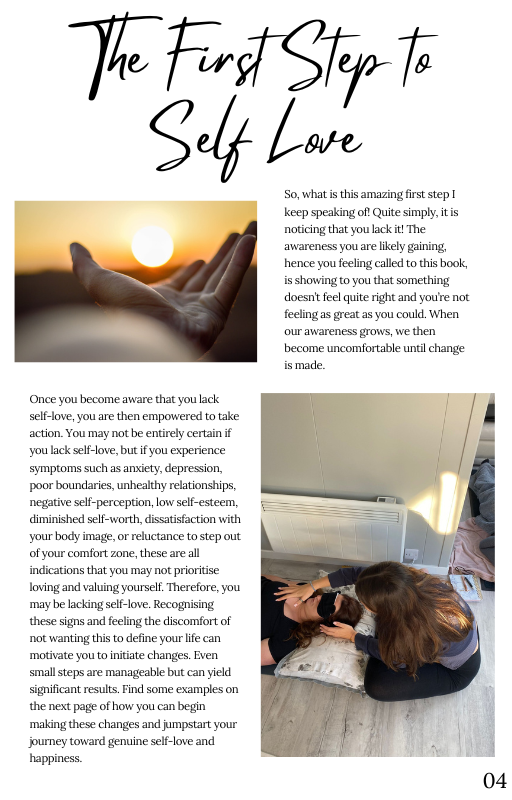 The First Step to Self Love

So, what is this amazing first step I keep speaking of! Quite simply, it is noticing that you lack it! The awareness you are likely gaining, hence you feeling called to this book, is showing to you that something doesn't feel quite right and you're not feeling as great as you could. When our awareness grows, we then become uncomfortable until change is made.

Once you become aware that you lack self-love, you are then empowered to take action. You may not be entirely certain if you lack self-love, but if you experience symptoms such as anxiety, depression, poor boundaries, unhealthy relationships, negative self-perception, low self-esteem, diminished self-worth, dissatisfaction with your body image, or reluctance to step out of your comfort zone, these are all indications that you may not prioritise loving and valuing yourself. Therefore, you may be lacking self-love. Recognising these signs and feeling the discomfort of not wanting this to define your life can motivate you to initiate changes. Even small steps are manageable but can yield significant results. Find some examples on the next page of how you can begin making these changes and jumpstart your journey toward genuine self-love and happiness.

04